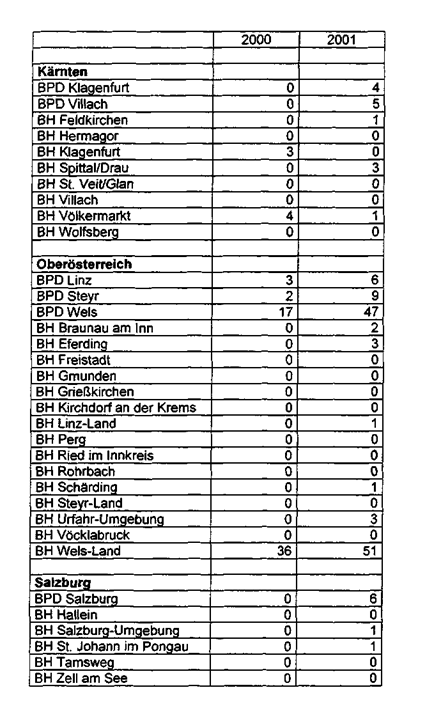 | | 2000 | 2001 |
|---|---|---|
| | | |
| **Kärnten** | | |
| BPD Klagenfurt | 0 | 4 |
| BPD Villach | 0 | 5 |
| BH Feldkirchen | 0 | 1 |
| BH Hermagor | 0 | 0 |
| BH Klagenfurt | 3 | 0 |
| BH Spittal/Drau | 0 | 3 |
| BH St. Veit/Glan | 0 | 0 |
| BH Villach | 0 | 0 |
| BH Völkermarkt | 4 | 1 |
| BH Wolfsberg | 0 | 0 |
| | | |
| **Oberösterreich** | | |
| BPD Linz | 3 | 6 |
| BPD Steyr | 2 | 9 |
| BPD Wels | 17 | 47 |
| BH Braunau am Inn | 0 | 2 |
| BH Eferding | 0 | 3 |
| BH Freistadt | 0 | 0 |
| BH Gmunden | 0 | 0 |
| BH Grießkirchen | 0 | 0 |
| BH Kirchdorf an der Krems | 0 | 0 |
| BH Linz-Land | 0 | 1 |
| BH Perg | 0 | 0 |
| BH Ried im Innkreis | 0 | 0 |
| BH Rohrbach | 0 | 0 |
| BH Schärding | 0 | 1 |
| BH Steyr-Land | 0 | 0 |
| BH Urfahr-Umgebung | 0 | 3 |
| BH Vöcklabruck | 0 | 0 |
| BH Wels-Land | 36 | 51 |
| | | |
| **Salzburg** | | |
| BPD Salzburg | 0 | 6 |
| BH Hallein | 0 | 0 |
| BH Salzburg-Umgebung | 0 | 1 |
| BH St. Johann im Pongau | 0 | 1 |
| BH Tamsweg | 0 | 0 |
| BH Zell am See | 0 | 0 |